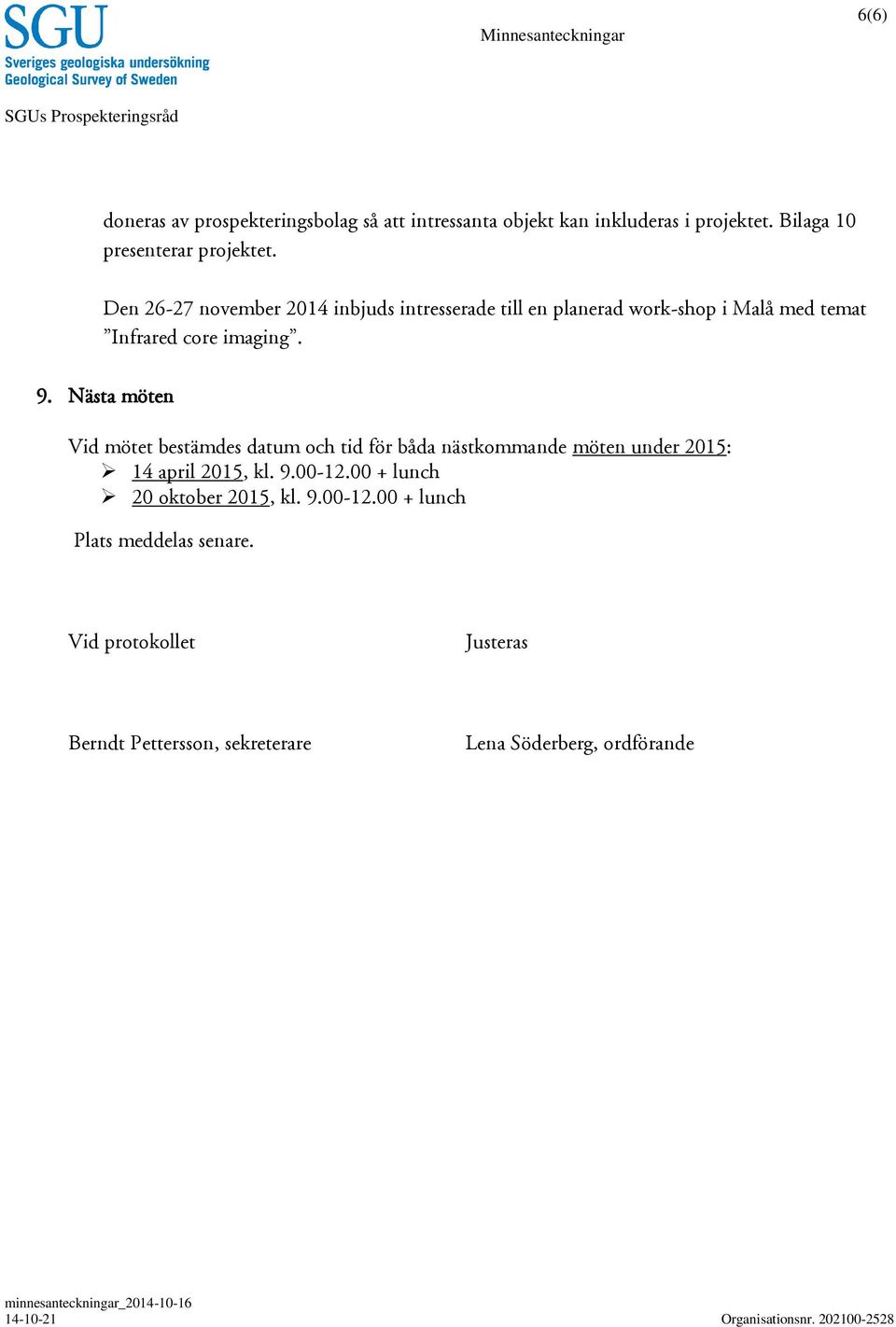 SGU
Sveriges geologiska undersökning
Geological Survey of Sweden

Minnesanteckningar

6(6)

SGUs Prospekteringsråd

doneras av prospekteringsbolag så att intressanta objekt kan inkluderas i projektet. Bilaga 10 presenterar projektet.

Den 26-27 november 2014 inbjuds intresserade till en planerad work-shop i Malå med temat ”Infrared core imaging”.

9. Nästa möten

Vid mötet bestämdes datum och tid för båda nästkommande möten under 2015:
➢ 14 april 2015, kl. 9.00-12.00 + lunch
➢ 20 oktober 2015, kl. 9.00-12.00 + lunch

Plats meddelas senare.

Vid protokollet

Justeras

Berndt Pettersson, sekreterare

Lena Söderberg, ordförande

minnesanteckningar_2014-10-16
14-10-21

Organisationsnr. 202100-2528